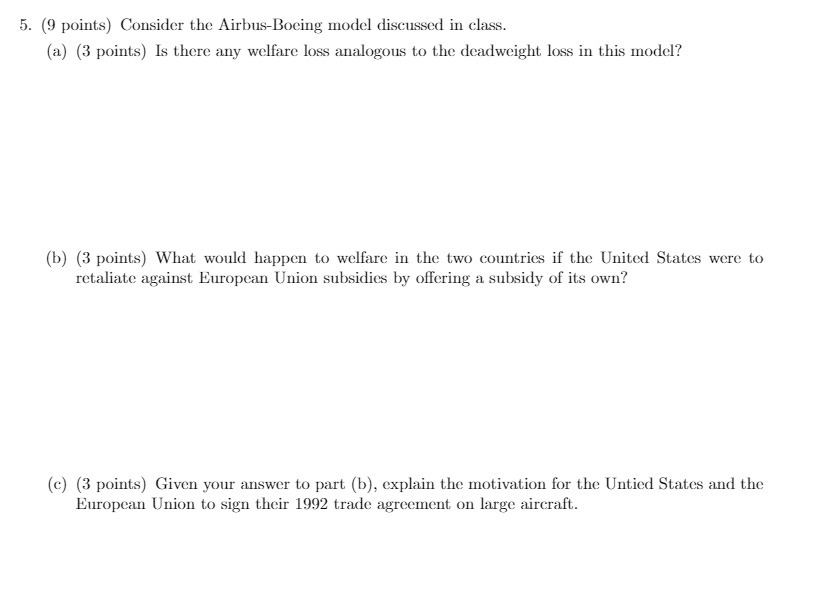 5. (9 points) Consider the Airbus-Boeing model discussed in class.

(a) (3 points) Is there any welfare loss analogous to the deadweight loss in this model?

(b) (3 points) What would happen to welfare in the two countries if the United States were to retaliate against European Union subsidies by offering a subsidy of its own?

(c) (3 points) Given your answer to part (b), explain the motivation for the Untied States and the European Union to sign their 1992 trade agreement on large aircraft.